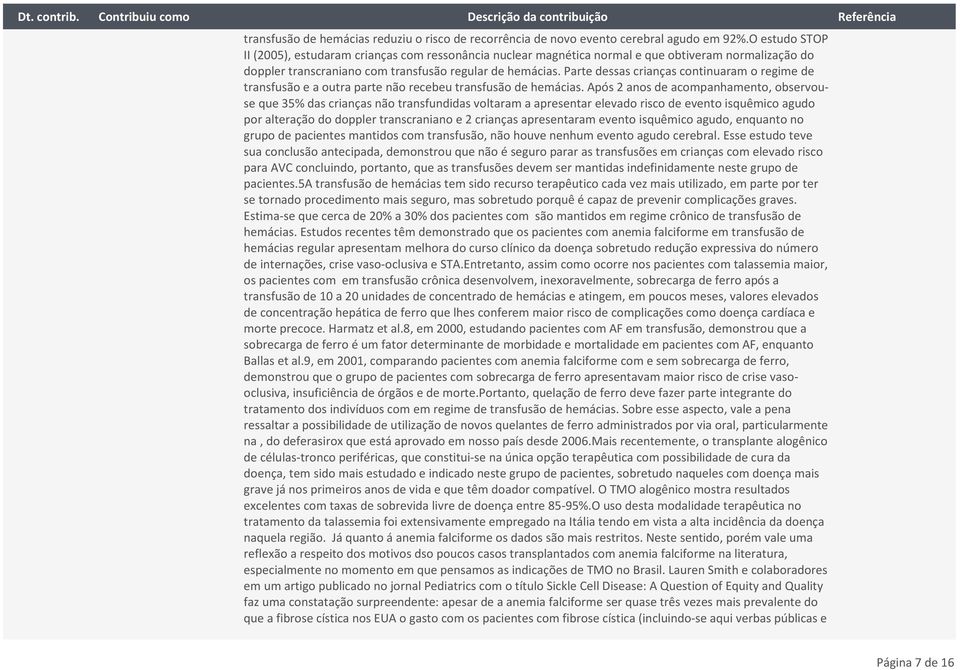 | Dt. contrib. | Contribuiu como | Descrição da contribuição | Referência |
|---|---|---|---|
| | | transfusão de hemácias reduziu o risco de recorrência de novo evento cerebral agudo em 92%.O estudo STOP II (2005), estudaram crianças com ressonância nuclear magnética normal e que obtiveram normalização do doppler transcraniano com transfusão regular de hemácias. Parte dessas crianças continuaram o regime de transfusão e a outra parte não recebeu transfusão de hemácias. Após 2 anos de acompanhamento, observou-se que 35% das crianças não transfundidas voltaram a apresentar elevado risco de evento isquêmico agudo por alteração do doppler transcraniano e 2 crianças apresentaram evento isquêmico agudo, enquanto no grupo de pacientes mantidos com transfusão, não houve nenhum evento agudo cerebral. Esse estudo teve sua conclusão antecipada, demonstrou que não é seguro parar as transfusões em crianças com elevado risco para AVC concluindo, portanto, que as transfusões devem ser mantidas indefinidamente neste grupo de pacientes.5A transfusão de hemácias tem sido recurso terapêutico cada vez mais utilizado, em parte por ter se tornado procedimento mais seguro, mas sobretudo porquê é capaz de prevenir complicações graves. Estima-se que cerca de 20% a 30% dos pacientes com são mantidos em regime crônico de transfusão de hemácias. Estudos recentes têm demonstrado que os pacientes com anemia falciforme em transfusão de hemácias regular apresentam melhora do curso clínico da doença sobretudo redução expressiva do número de internações, crise vaso-oclusiva e STA.Entretanto, assim como ocorre nos pacientes com talassemia maior, os pacientes com em transfusão crônica desenvolvem, inexoravelmente, sobrecarga de ferro após a transfusão de 10 a 20 unidades de concentrado de hemácias e atingem, em poucos meses, valores elevados de concentração hepática de ferro que lhes conferem maior risco de complicações como doença cardíaca e morte precoce. Harmatz et al.8, em 2000, estudando pacientes com AF em transfusão, demonstrou que a sobrecarga de ferro é um fator determinante de morbidade e mortalidade em pacientes com AF, enquanto Ballas et al.9, em 2001, comparando pacientes com anemia falciforme com e sem sobrecarga de ferro, demonstrou que o grupo de pacientes com sobrecarga de ferro apresentavam maior risco de crise vaso-oclusiva, insuficiência de órgãos e de morte.Portanto, quelação de ferro deve fazer parte integrante do tratamento dos indivíduos com em regime de transfusão de hemácias. Sobre esse aspecto, vale a pena ressaltar a possibilidade de utilização de novos quelantes de ferro administrados por via oral, particularmente na , do deferasirox que está aprovado em nosso país desde 2006.Mais recentemente, o transplante alogênico de células-tronco periféricas, que constitui-se na única opção terapêutica com possibilidade de cura da doença, tem sido mais estudado e indicado neste grupo de pacientes, sobretudo naqueles com doença mais grave já nos primeiros anos de vida e que têm doador compatível. O TMO alogênico mostra resultados excelentes com taxas de sobrevida livre de doença entre 85-95%.O uso desta modalidade terapêutica no tratamento da talassemia foi extensivamente empregado na Itália tendo em vista a alta incidência da doença naquela região. Já quanto á anemia falciforme os dados são mais restritos. Neste sentido, porém vale uma reflexão a respeito dos motivos dso poucos casos transplantados com anemia falciforme na literatura, especialmente no momento em que pensamos as indicações de TMO no Brasil. Lauren Smith e colaboradores em um artigo publicado no jornal Pediatrics com o título Sickle Cell Disease: A Question of Equity and Quality faz uma constatação surpreendente: apesar de a anemia falciforme ser quase três vezes mais prevalente do que a fibrose cística nos EUA o gasto com os pacientes com fibrose cística (incluindo-se aqui verbas públicas e | |

Página 7 de 16